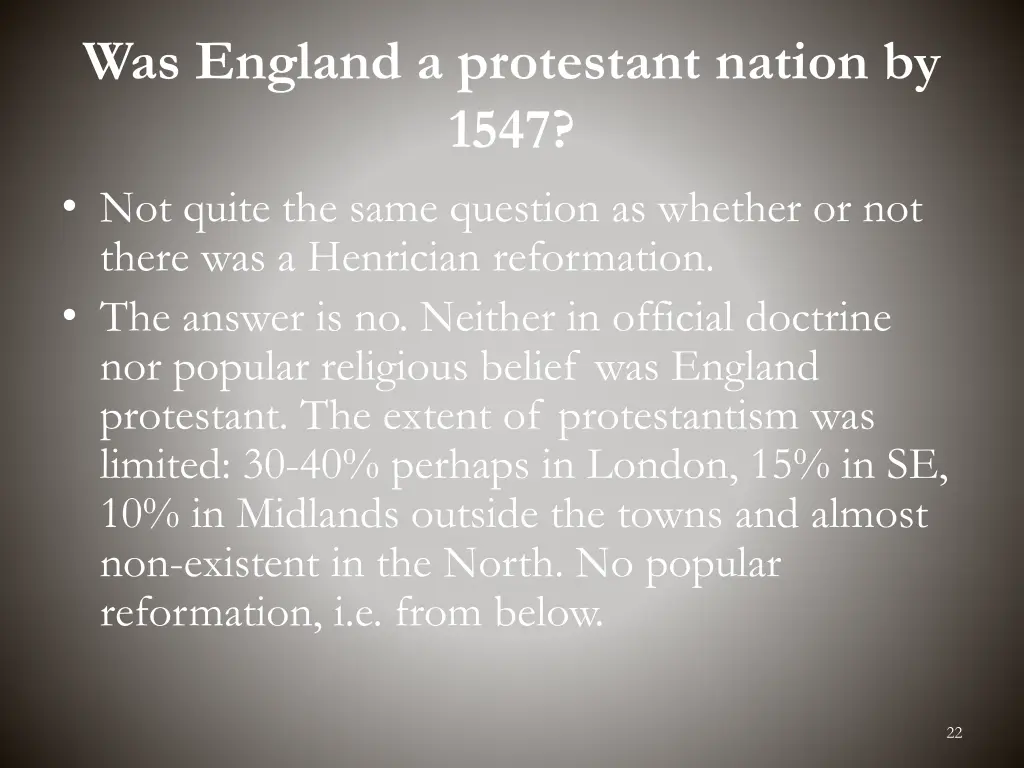 Was England a protestant nation by 1547?

• Not quite the same question as whether or not there was a Henrician reformation.
• The answer is no. Neither in official doctrine nor popular religious belief was England protestant. The extent of protestantism was limited: 30-40% perhaps in London, 15% in SE, 10% in Midlands outside the towns and almost non-existent in the North. No popular reformation, i.e. from below.

22